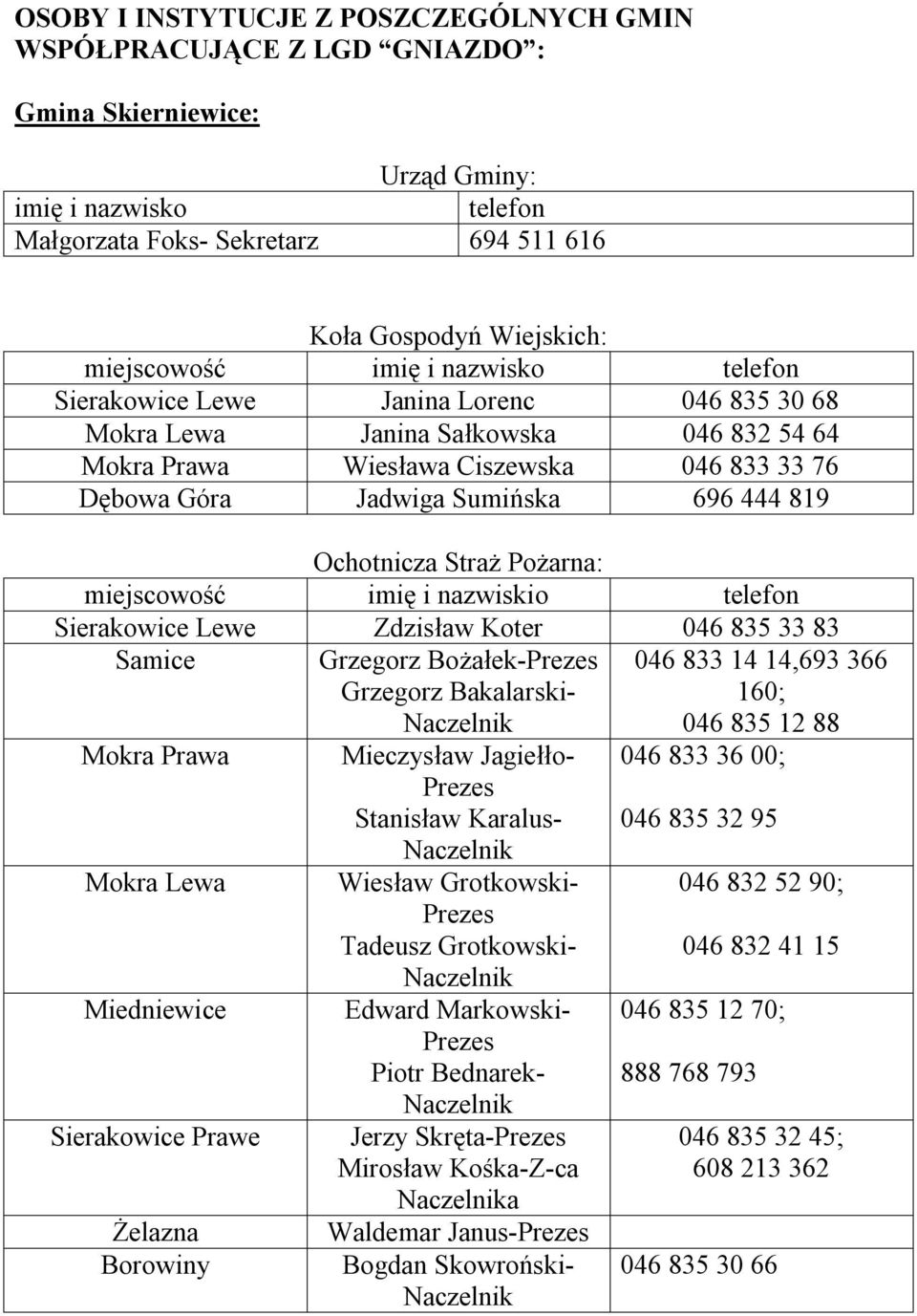 OSOBY I INSTYTUCJE Z POSZCZEGÓLNYCH GMIN WSPÓŁPRACUJĄCE Z LGD "GNIAZDO":

Gmina Skierniewice:

Urząd Gminy:

| imię i nazwisko | telefon |
|---|---|
| Małgorzata Foks- Sekretarz | 694 511 616 |

Koła Gospodyń Wiejskich:

| miejscowość | imię i nazwisko | telefon |
|---|---|---|
| Sierakowice Lewe | Janina Lorenc | 046 835 30 68 |
| Mokra Lewa | Janina Sałkowska | 046 832 54 64 |
| Mokra Prawa | Wiesława Ciszewska | 046 833 33 76 |
| Dębowa Góra | Jadwiga Sumińska | 696 444 819 |

Ochotnicza Straż Pożarna:

| miejscowość | imię i nazwiskio | telefon |
|---|---|---|
| Sierakowice Lewe | Zdzisław Koter | 046 835 33 83 |
| Samice | Grzegorz Bożałek-Prezes Grzegorz Bakalarski-Naczelnik | 046 833 14 14,693 366 160; 046 835 12 88 |
| Mokra Prawa | Mieczysław Jagiełło-Prezes Stanisław Karalus-Naczelnik | 046 833 36 00; 046 835 32 95 |
| Mokra Lewa | Wiesław Grotkowski-Prezes Tadeusz Grotkowski-Naczelnik | 046 832 52 90; 046 832 41 15 |
| Miedniewice | Edward Markowski-Prezes Piotr Bednarek-Naczelnik | 046 835 12 70; 888 768 793 |
| Sierakowice Prawe | Jerzy Skręta-Prezes Mirosław Kośka-Z-ca Naczelnika | 046 835 32 45; 608 213 362 |
| Żelazna | Waldemar Janus-Prezes | |
| Borowiny | Bogdan Skowroński-Naczelnik | 046 835 30 66 |